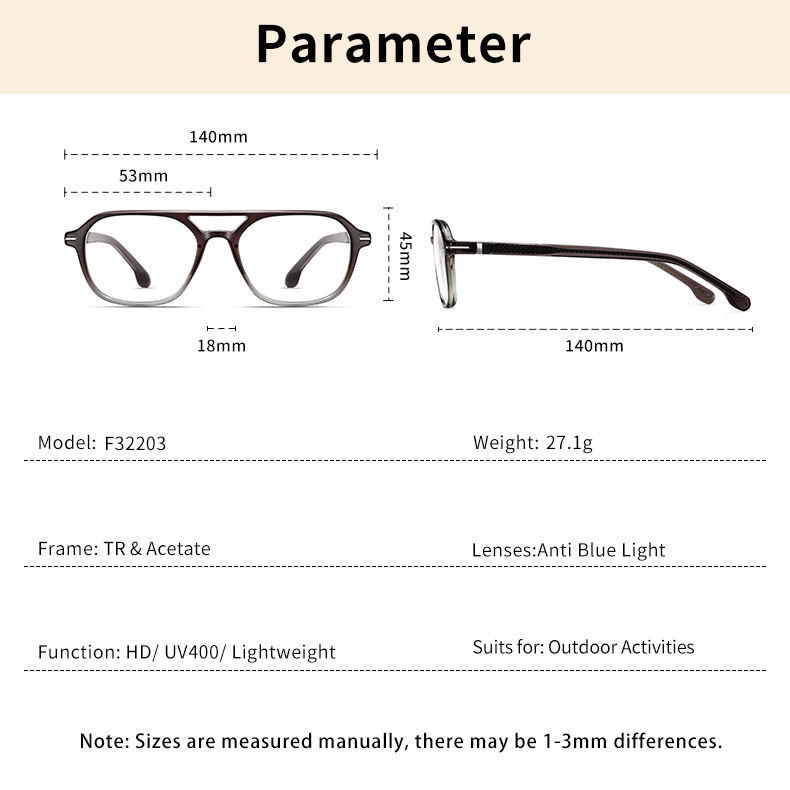 Parameter

140mm

53mm

45mm

18mm

140mm

Model: F32203

Weight: 27.1g

Frame: TR & Acetate

Lenses:Anti Blue Light

Function: HD/ UV400/ Lightweight

Suits for: Outdoor Activities

Note: Sizes are measured manually, there may be 1-3mm differences.